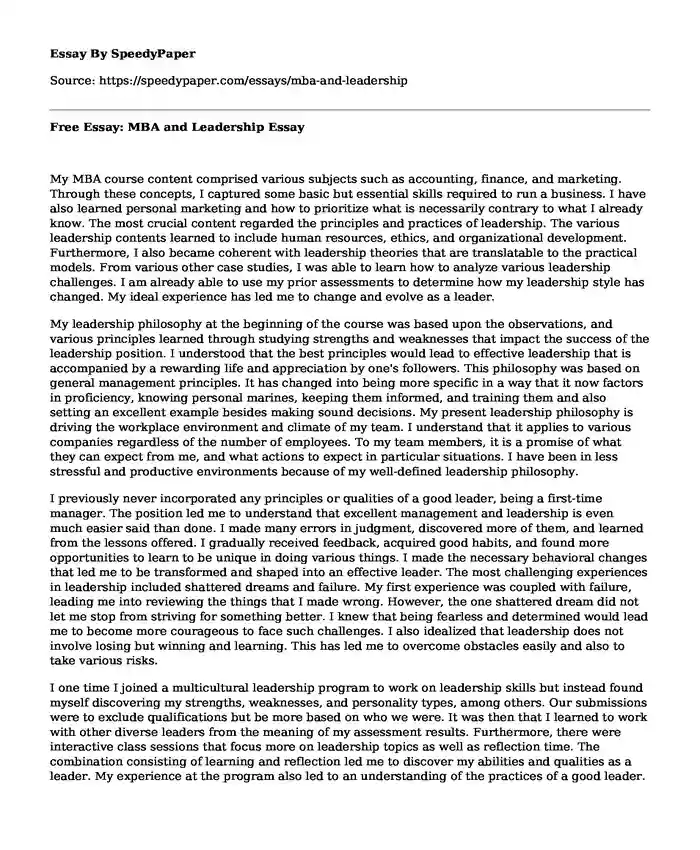 Essay By SpeedyPaper

Source: https://speedypaper.com/essays/mba-and-leadership

Free Essay: MBA and Leadership Essay

My MBA course content comprised various subjects such as accounting, finance, and marketing. Through these concepts, I captured some basic but essential skills required to run a business. I have also learned personal marketing and how to prioritize what is necessarily contrary to what I already know. The most crucial content regarded the principles and practices of leadership. The various leadership contents learned to include human resources, ethics, and organizational development. Furthermore, I also became coherent with leadership theories that are translatable to the practical models. From various other case studies, I was able to learn how to analyze various leadership challenges. I am already able to use my prior assessments to determine how my leadership style has changed. My ideal experience has led me to change and evolve as a leader.

My leadership philosophy at the beginning of the course was based upon the observations, and various principles learned through studying strengths and weaknesses that impact the success of the leadership position. I understood that the best principles would lead to effective leadership that is accompanied by a rewarding life and appreciation by one's followers. This philosophy was based on general management principles. It has changed into being more specific in a way that it now factors in proficiency, knowing personal marines, keeping them informed, and training them and also setting an excellent example besides making sound decisions. My present leadership philosophy is driving the workplace environment and climate of my team. I understand that it applies to various companies regardless of the number of employees. To my team members, it is a promise of what they can expect from me, and what actions to expect in particular situations. I have been in less stressful and productive environments because of my well-defined leadership philosophy.

I previously never incorporated any principles or qualities of a good leader, being a first-time manager. The position led me to understand that excellent management and leadership is even much easier said than done. I made many errors in judgment, discovered more of them, and learned from the lessons offered. I gradually received feedback, acquired good habits, and found more opportunities to learn to be unique in doing various things. I made the necessary behavioral changes that led me to be transformed and shaped into an effective leader. The most challenging experiences in leadership included shattered dreams and failure. My first experience was coupled with failure, leading me into reviewing the things that I made wrong. However, the one shattered dream did not let me stop from striving for something better. I knew that being fearless and determined would lead me to become more courageous to face such challenges. I also idealized that leadership does not involve losing but winning and learning. This has led me to overcome obstacles easily and also to take various risks.

I one time I joined a multicultural leadership program to work on leadership skills but instead found myself discovering my strengths, weaknesses, and personality types, among others. Our submissions were to exclude qualifications but be more based on who we were. It was then that I learned to work with other diverse leaders from the meaning of my assessment results. Furthermore, there were interactive class sessions that focus more on leadership topics as well as reflection time. The combination consisting of learning and reflection led me to discover my abilities and qualities as a leader. My experience at the program also led to an understanding of the practices of a good leader.